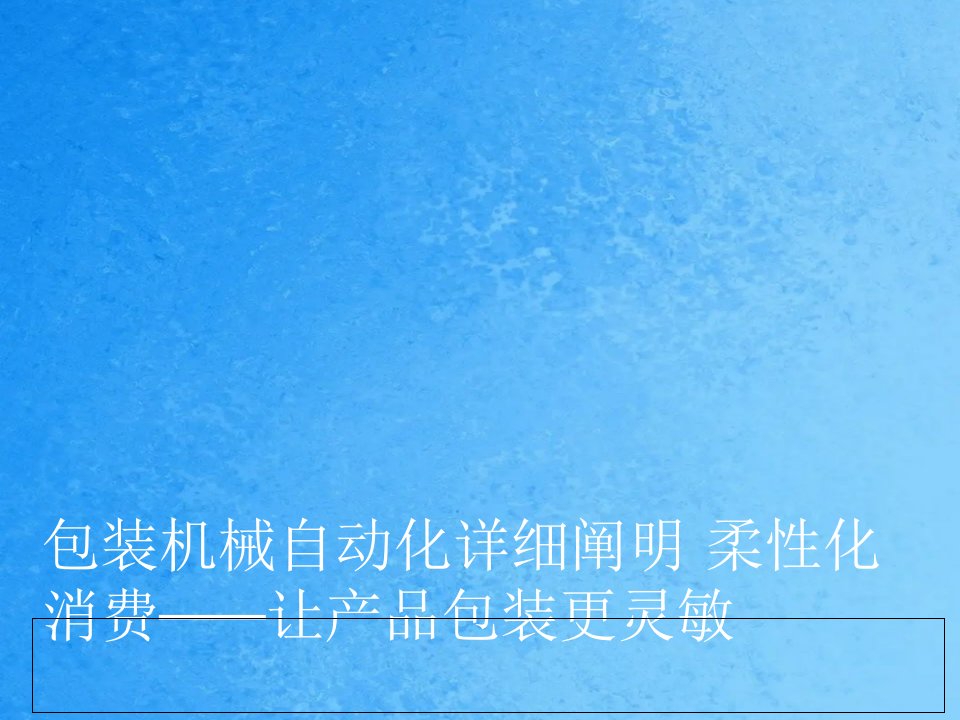 包装机械自动化详细阐明 柔性化消费——让产品包装更灵敏